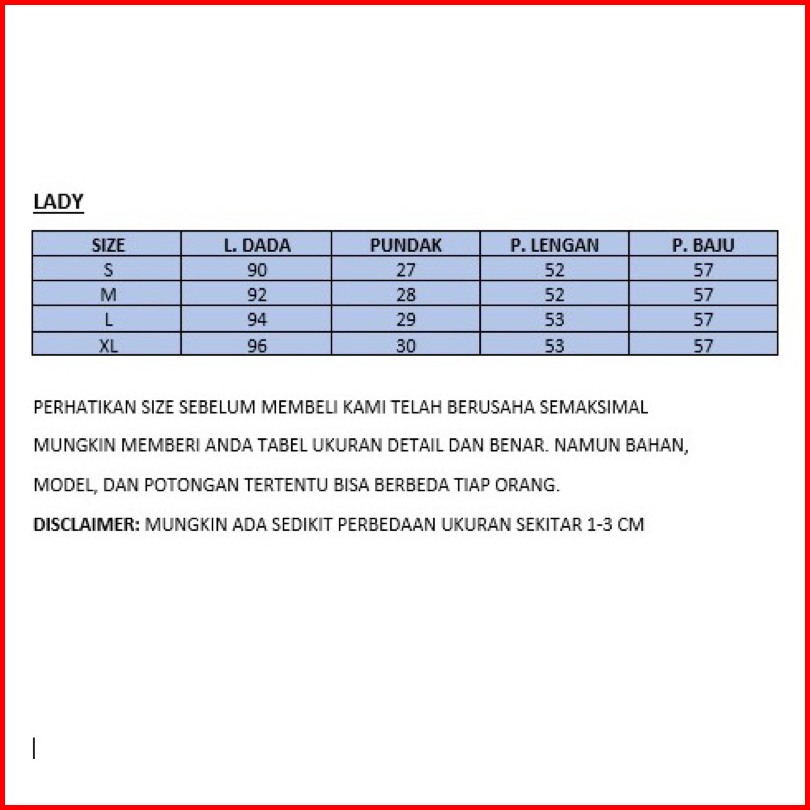 LADY

| SIZE | L. DADA | PUNDAK | P. LENGAN | P. BAJU |
|---|---|---|---|---|
| S | 90 | 27 | 52 | 57 |
| M | 92 | 28 | 52 | 57 |
| L | 94 | 29 | 53 | 57 |
| XL | 96 | 30 | 53 | 57 |

PERHATIKAN SIZE SEBELUM MEMBELI KAMI TELAH BERUSAHA SEMAKSIMAL MUNGKIN MEMBERI ANDA TABEL UKURAN DETAIL DAN BENAR. NAMUN BAHAN, MODEL, DAN POTONGAN TERTENTU BISA BERBEDA TIAP ORANG.

DISCLAIMER: MUNGKIN ADA SEDIKIT PERBEDAAN UKURAN SEKITAR 1-3 CM